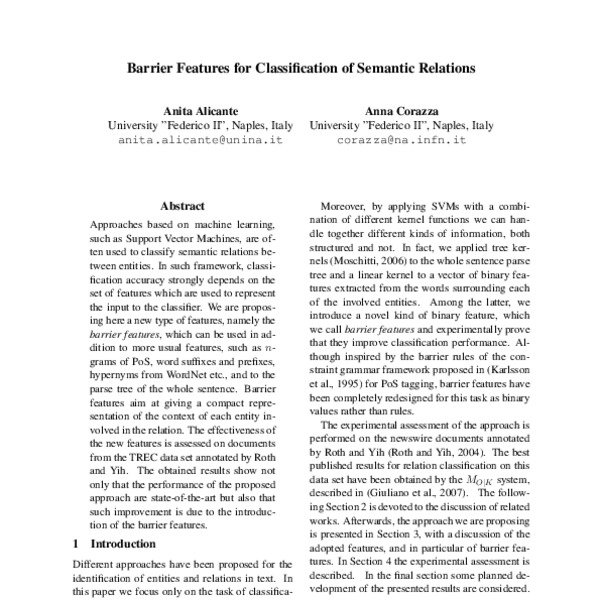 Barrier Features for Classification of Semantic Relations

Anita Alicante
University "Federico II", Naples, Italy
anita.alicante@unina.it

Anna Corazza
University "Federico II", Naples, Italy
corazza@na.infn.it

Abstract

Approaches based on machine learning, such as Support Vector Machines, are often used to classify semantic relations between entities. In such framework, classification accuracy strongly depends on the set of features which are used to represent the input to the classifier. We are proposing here a new type of features, namely the barrier features, which can be used in addition to more usual features, such as $n$-grams of PoS, word suffixes and prefixes, hypernyms from WordNet etc., and to the parse tree of the whole sentence. Barrier features aim at giving a compact representation of the context of each entity involved in the relation. The effectiveness of the new features is assessed on documents from the TREC data set annotated by Roth and Yih. The obtained results show not only that the performance of the proposed approach are state-of-the-art but also that such improvement is due to the introduction of the barrier features.

1 Introduction

Different approaches have been proposed for the identification of entities and relations in text. In this paper we focus only on the task of classifica-

Moreover, by applying SVMs with a combination of different kernel functions we can handle together different kinds of information, both structured and not. In fact, we applied tree kernels (Moschitti, 2006) to the whole sentence parse tree and a linear kernel to a vector of binary features extracted from the words surrounding each of the involved entities. Among the latter, we introduce a novel kind of binary feature, which we call barrier features and experimentally prove that they improve classification performance. Although inspired by the barrier rules of the constraint grammar framework proposed in (Karlsson et al., 1995) for PoS tagging, barrier features have been completely redesigned for this task as binary values rather than rules.

The experimental assessment of the approach is performed on the newswire documents annotated by Roth and Yih (Roth and Yih, 2004). The best published results for relation classification on this data set have been obtained by the $M_{O|K}$ system, described in (Giuliano et al., 2007). The following Section 2 is devoted to the discussion of related works. Afterwards, the approach we are proposing is presented in Section 3, with a discussion of the adopted features, and in particular of barrier features. In Section 4 the experimental assessment is described. In the final section some planned development of the presented results are considered.